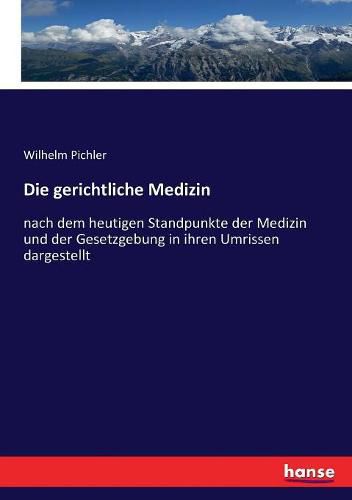 Wilhelm Pichler

Die gerichtliche Medizin

nach dem heutigen Standpunkte der Medizin und der Gesetzgebung in ihren Umrissen dargestellt

hanse